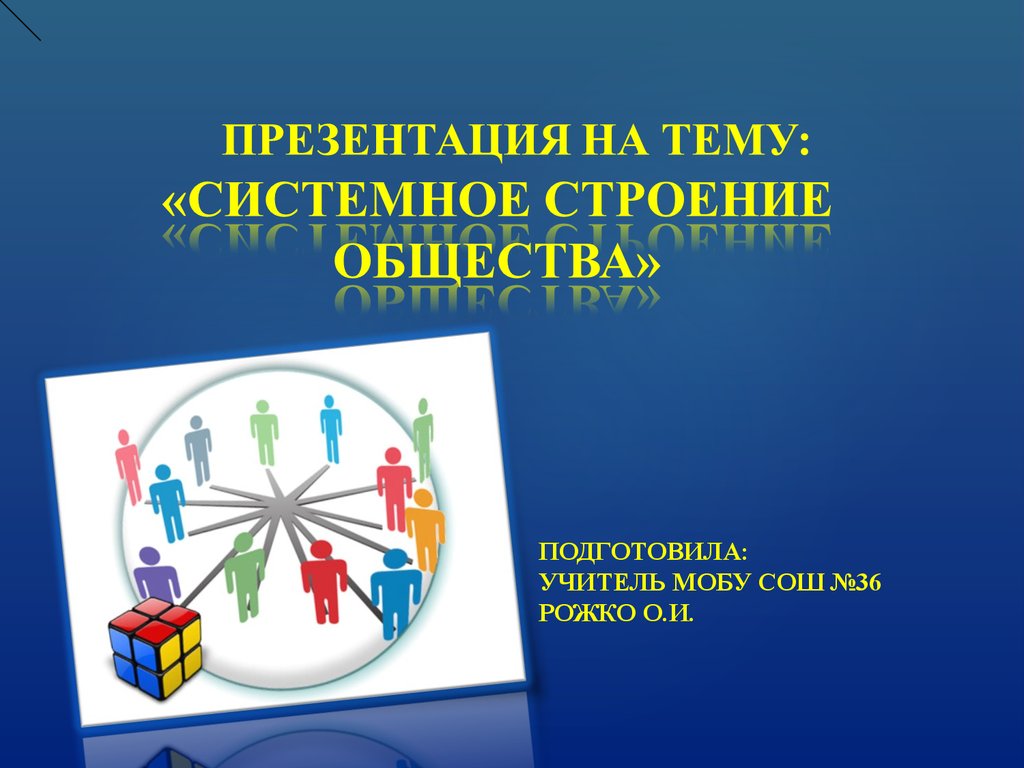 ПРЕЗЕНТАЦИЯ НА ТЕМУ:
«СИСТЕМНОЕ СТРОЕНИЕ ОБЩЕСТВА»

ПОДГОТОВИЛА:
УЧИТЕЛЬ МОБУ СОШ №36
РОЖКО О.И.